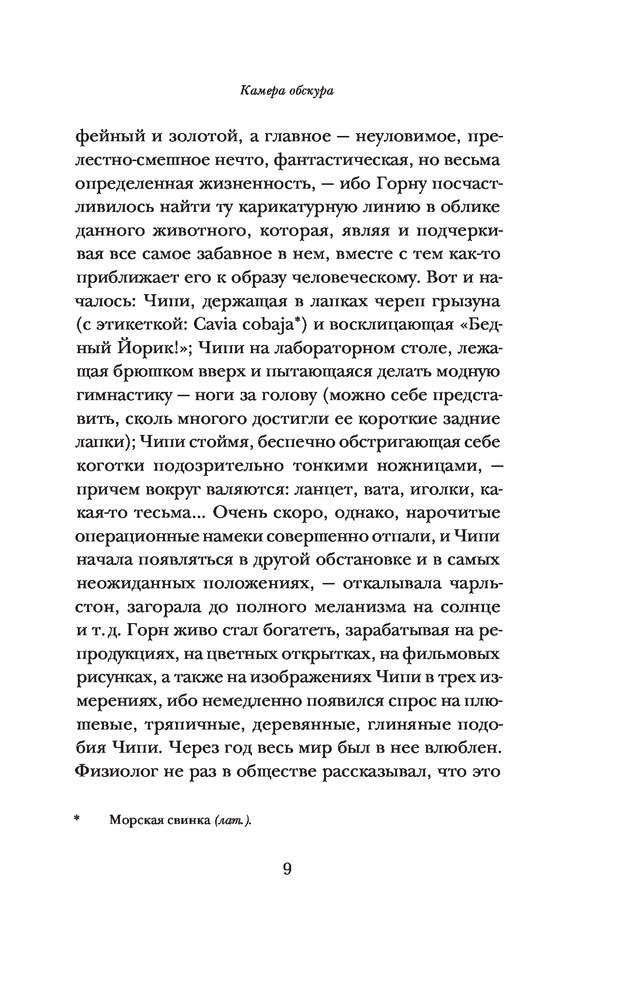 Камера обскура

фейный и золотой, а главное — неуловимое, прелестно-смешное нечто, фантастическая, но весьма определенная жизненность, — ибо Горну посчастливилось найти ту карикатурную линию в облике данного животного, которая, являя и подчеркивая все самое забавное в нем, вместе с тем как-то приближает его к образу человеческому. Вот и началось: Чипи, держащая в лапках череп грызуна (с этикеткой: Cavia cobaja*) и восклицающая «Бедный Йорик!»; Чипи на лабораторном столе, лежащая брюшком вверх и пытающаяся делать модную гимнастику — ноги за голову (можно себе представить, сколь многого достигли ее короткие задние лапки); Чипи стоймя, беспечно обстригающая себе коготки подозрительно тонкими ножницами, — причем вокруг валяются: ланцет, вата, иголки, какая-то тесьма... Очень скоро, однако, нарочитые операционные намеки совершенно отпали, и Чипи начала появляться в другой обстановке и в самых неожиданных положениях, — откалывала чарльстон, загорала до полного меланизма на солнце и т. д. Горн живо стал богатеть, зарабатывая на репродукциях, на цветных открытках, на фильмовых рисунках, а также на изображениях Чипи в трех измерениях, ибо немедленно появился спрос на плюшевые, тряпичные, деревянные, глиняные подобия Чипи. Через год весь мир был в нее влюблен. Физиолог не раз в обществе рассказывал, что это

* Морская свинка (лат.).

9